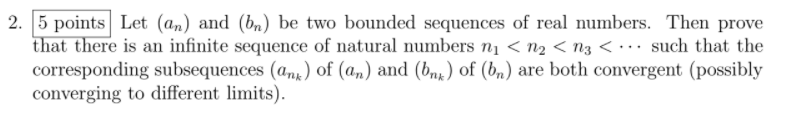 2. 5 points Let $(a_n)$ and $(b_n)$ be two bounded sequences of real numbers. Then prove that there is an infinite sequence of natural numbers $n_1 < n_2 < n_3 < \cdots$ such that the corresponding subsequences $(a_{n_k})$ of $(a_n)$ and $(b_{n_k})$ of $(b_n)$ are both convergent (possibly converging to different limits).